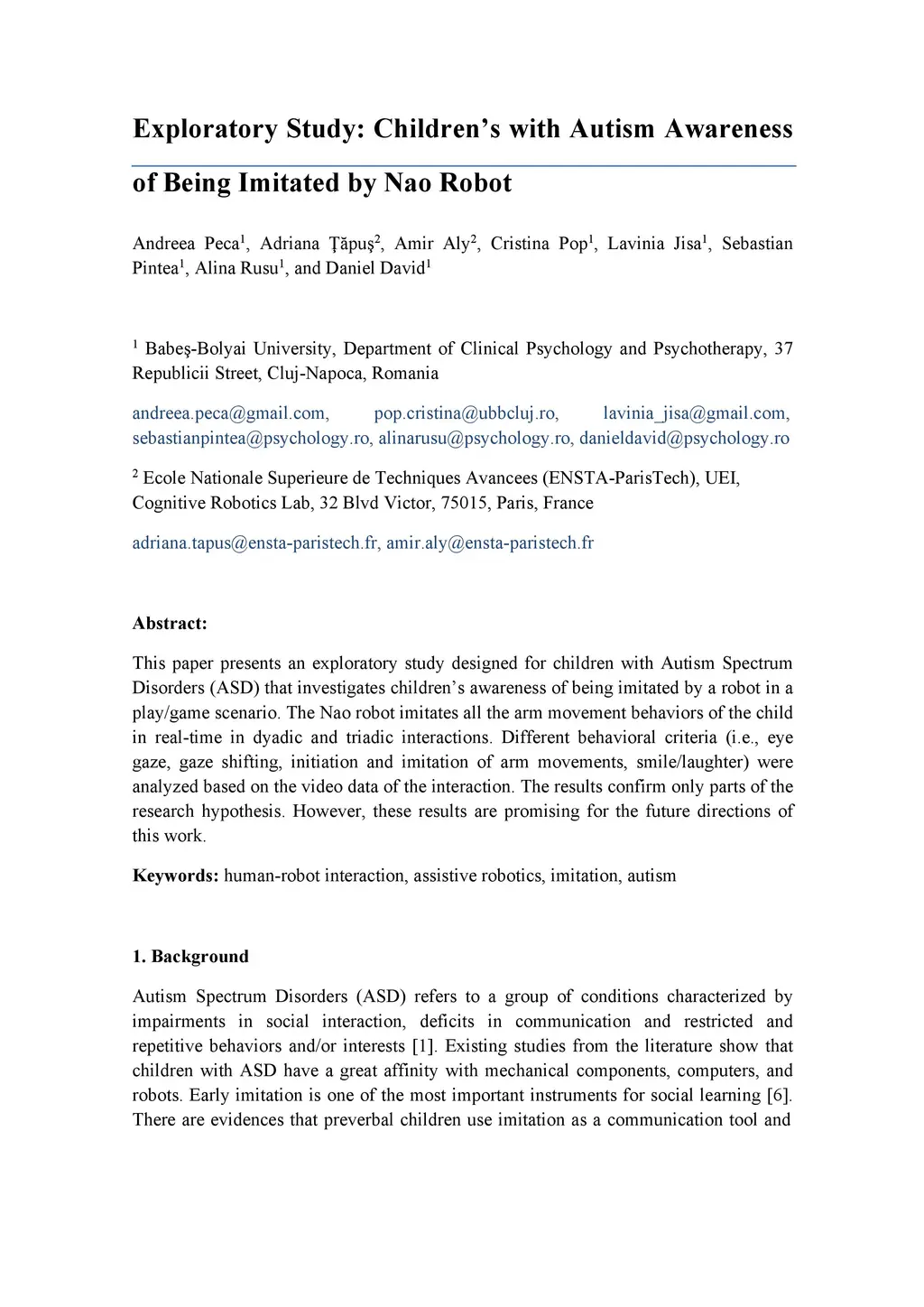 Exploratory Study: Children's with Autism Awareness of Being Imitated by Nao Robot

Andreea Peca$^1$, Adriana Ţăpuş$^2$, Amir Aly$^2$, Cristina Pop$^1$, Lavinia Jisa$^1$, Sebastian Pintea$^1$, Alina Rusu$^1$, and Daniel David$^1$

$^1$ Babeş-Bolyai University, Department of Clinical Psychology and Psychotherapy, 37 Republicii Street, Cluj-Napoca, Romania

andreea.peca@gmail.com, pop.cristina@ubbcluj.ro, lavinia_jisa@gmail.com, sebastianpintea@psychology.ro, alinarusu@psychology.ro, danieldavid@psychology.ro

$^2$ Ecole Nationale Superieure de Techniques Avancees (ENSTA-ParisTech), UEI, Cognitive Robotics Lab, 32 Blvd Victor, 75015, Paris, France

adriana.tapus@ensta-paristech.fr, amir.aly@ensta-paristech.fr

Abstract:

This paper presents an exploratory study designed for children with Autism Spectrum Disorders (ASD) that investigates children's awareness of being imitated by a robot in a play/game scenario. The Nao robot imitates all the arm movement behaviors of the child in real-time in dyadic and triadic interactions. Different behavioral criteria (i.e., eye gaze, gaze shifting, initiation and imitation of arm movements, smile/laughter) were analyzed based on the video data of the interaction. The results confirm only parts of the research hypothesis. However, these results are promising for the future directions of this work.

Keywords: human-robot interaction, assistive robotics, imitation, autism

1. Background

Autism Spectrum Disorders (ASD) refers to a group of conditions characterized by impairments in social interaction, deficits in communication and restricted and repetitive behaviors and/or interests [1]. Existing studies from the literature show that children with ASD have a great affinity with mechanical components, computers, and robots. Early imitation is one of the most important instruments for social learning [6]. There are evidences that preverbal children use imitation as a communication tool and